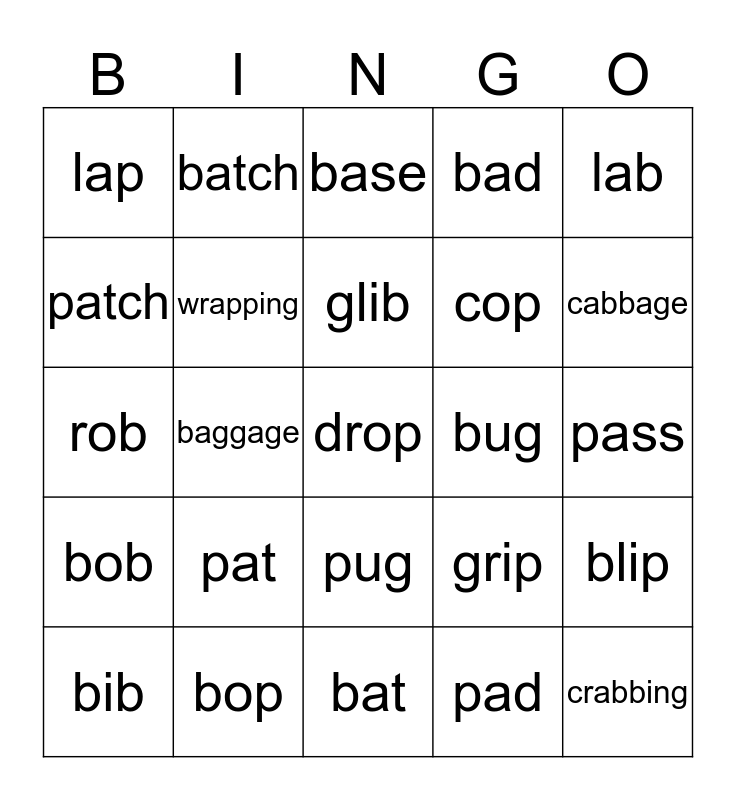 | B | I | N | G | O |
|---|---|---|---|---|
| lap | batch | base | bad | lab |
| patch | wrapping | glib | cop | cabbage |
| rob | baggage | drop | bug | pass |
| bob | pat | pug | grip | blip |
| bib | bop | bat | pad | crabbing |